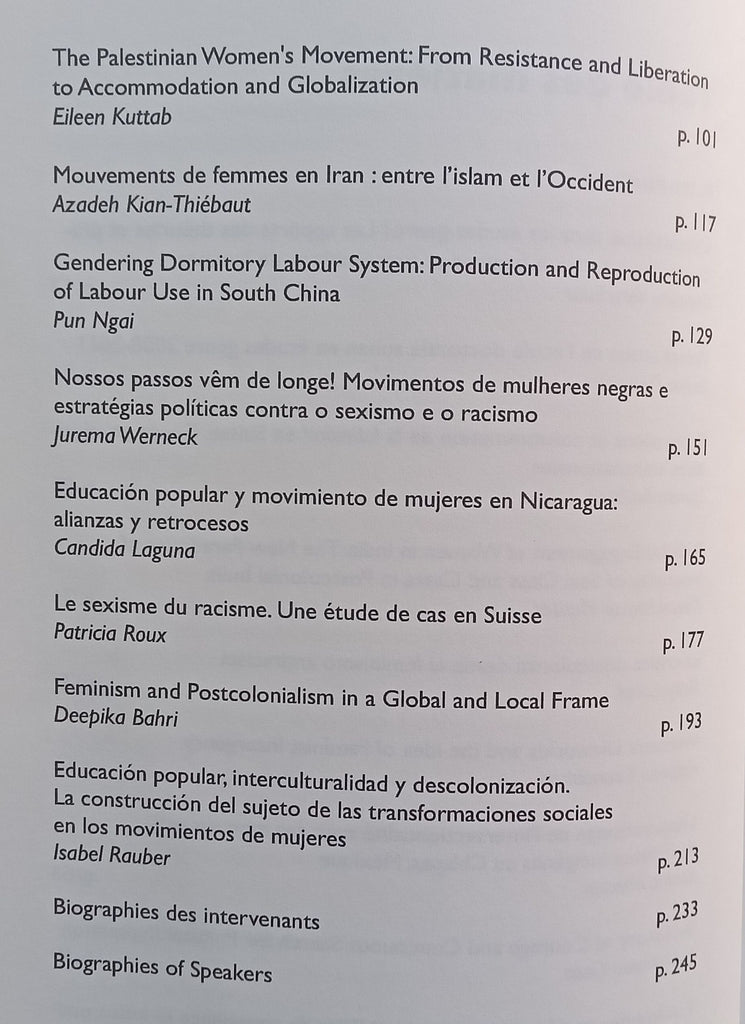 The Palestinian Women's Movement: From Resistance and Liberation to Accommodation and Globalization
Eileen Kuttab
p. 101

Mouvements de femmes en Iran : entre l'islam et l'Occident
Azadeh Kian-Thiébaut
p. 117

Gendering Dormitory Labour System: Production and Reproduction of Labour Use in South China
Pun Ngai
p. 129

Nossos passos vêm de longe! Movimentos de mulheres negras e estratégias políticas contra o sexismo e o racismo
Jurema Werneck
p. 151

Educación popular y movimiento de mujeres en Nicaragua: alianzas y retrocesos
Candida Laguna
p. 165

Le sexisme du racisme. Une étude de cas en Suisse
Patricia Roux
p. 177

Feminism and Postcolonialism in a Global and Local Frame
Deepika Bahri
p. 193

Educación popular, interculturalidad y descolonización. La construcción del sujeto de las transformaciones sociales en los movimientos de mujeres
Isabel Rauber
p. 213

Biographies des intervenants
p. 233

Biographies of Speakers
p. 245